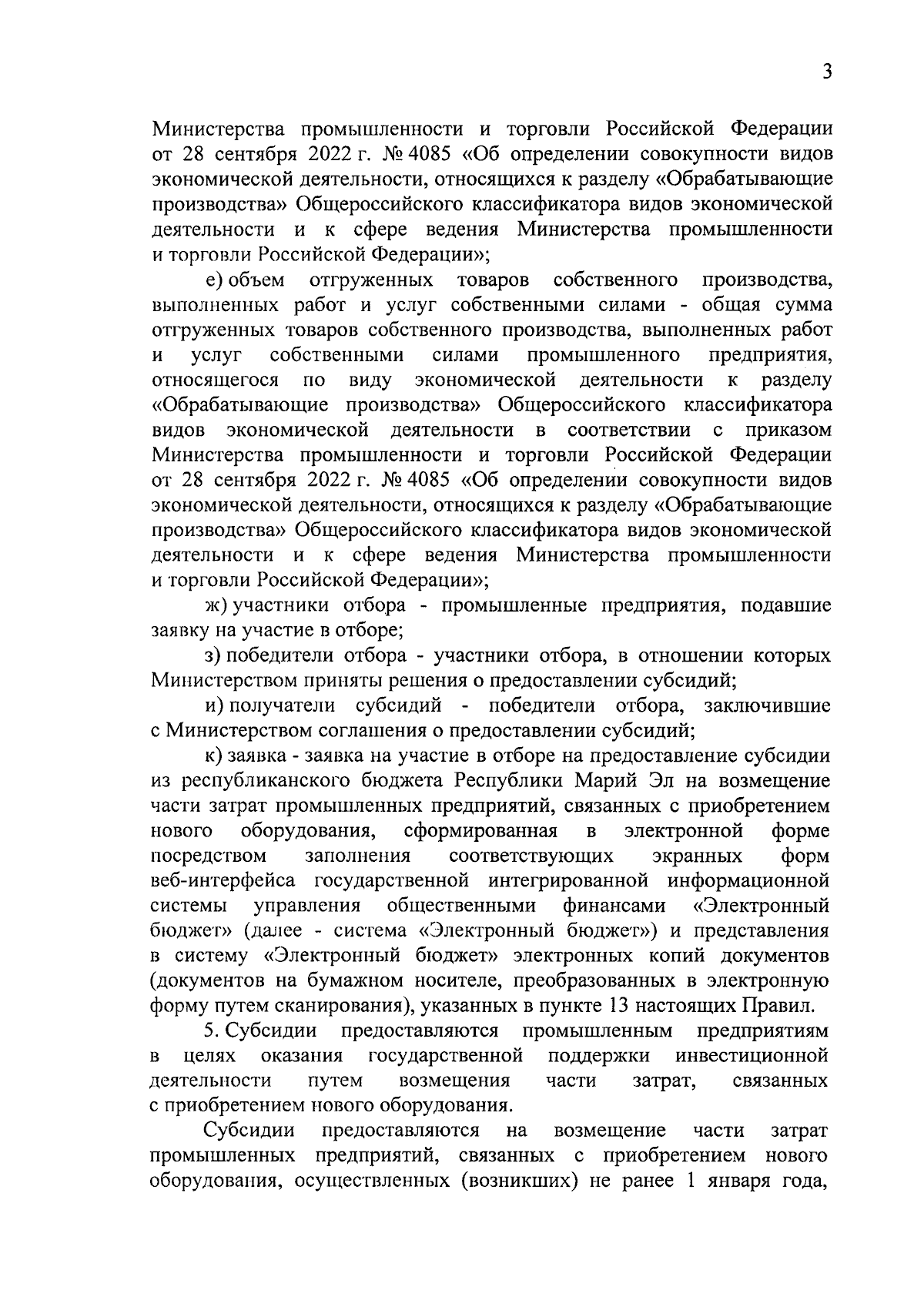 3

Министерства промышленности и торговли Российской Федерации от 28 сентября 2022 г. № 4085 «Об определении совокупности видов экономической деятельности, относящихся к разделу «Обрабатывающие производства» Общероссийского классификатора видов экономической деятельности и к сфере ведения Министерства промышленности и торговли Российской Федерации»;

е) объем отгруженных товаров собственного производства, выполненных работ и услуг собственными силами - общая сумма отгруженных товаров собственного производства, выполненных работ и услуг собственными силами промышленного предприятия, относящегося по виду экономической деятельности к разделу «Обрабатывающие производства» Общероссийского классификатора видов экономической деятельности в соответствии с приказом Министерства промышленности и торговли Российской Федерации от 28 сентября 2022 г. № 4085 «Об определении совокупности видов экономической деятельности, относящихся к разделу «Обрабатывающие производства» Общероссийского классификатора видов экономической деятельности и к сфере ведения Министерства промышленности и торговли Российской Федерации»;

ж) участники отбора - промышленные предприятия, подавшие заявку на участие в отборе;

з) победители отбора - участники отбора, в отношении которых Министерством приняты решения о предоставлении субсидий;

и) получатели субсидий - победители отбора, заключившие с Министерством соглашения о предоставлении субсидий;

к) заявка - заявка на участие в отборе на предоставление субсидии из республиканского бюджета Республики Марий Эл на возмещение части затрат промышленных предприятий, связанных с приобретением нового оборудования, сформированная в электронной форме посредством заполнения соответствующих экранных форм веб-интерфейса государственной интегрированной информационной системы управления общественными финансами «Электронный бюджет» (далее - система «Электронный бюджет») и представления в систему «Электронный бюджет» электронных копий документов (документов на бумажном носителе, преобразованных в электронную форму путем сканирования), указанных в пункте 13 настоящих Правил.

5. Субсидии предоставляются промышленным предприятиям в целях оказания государственной поддержки инвестиционной деятельности путем возмещения части затрат, связанных с приобретением нового оборудования.

Субсидии предоставляются на возмещение части затрат промышленных предприятий, связанных с приобретением нового оборудования, осуществленных (возникших) не ранее 1 января года,